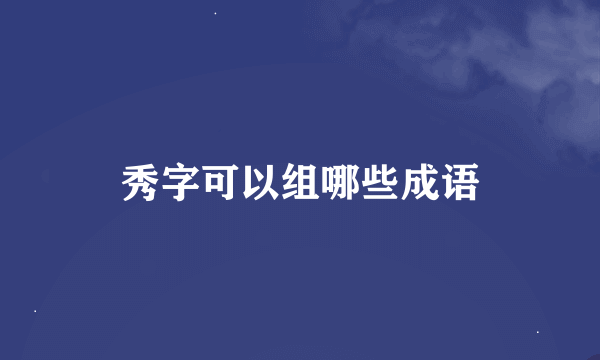 秀字可以组哪些成语